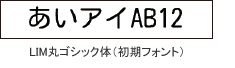 あいアイAB12

LIM丸ゴシック体（初期フォント）